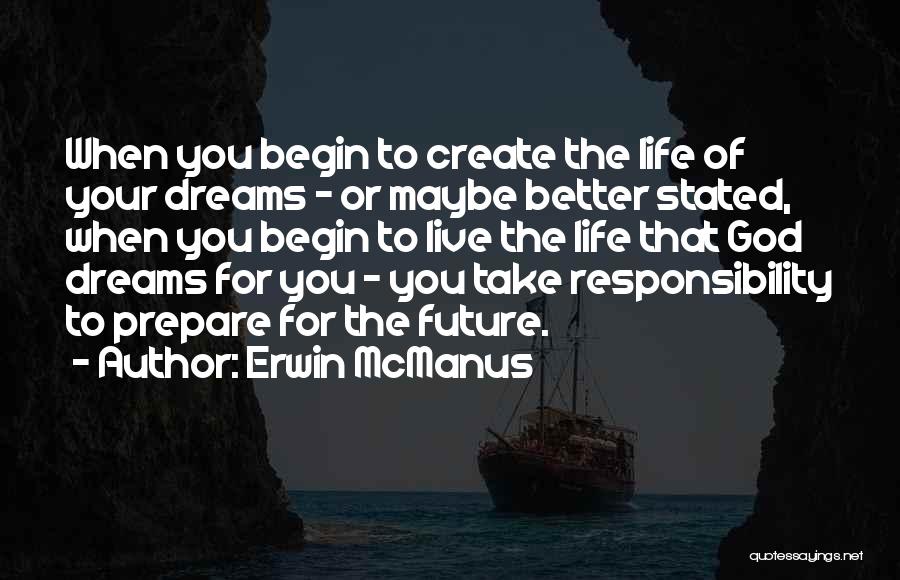 When you begin to create the life of your dreams - or maybe better stated, when you begin to live the life that God dreams for you - you take responsibility to prepare for the future.

- Author: Erwin McManus

quotessayings.net